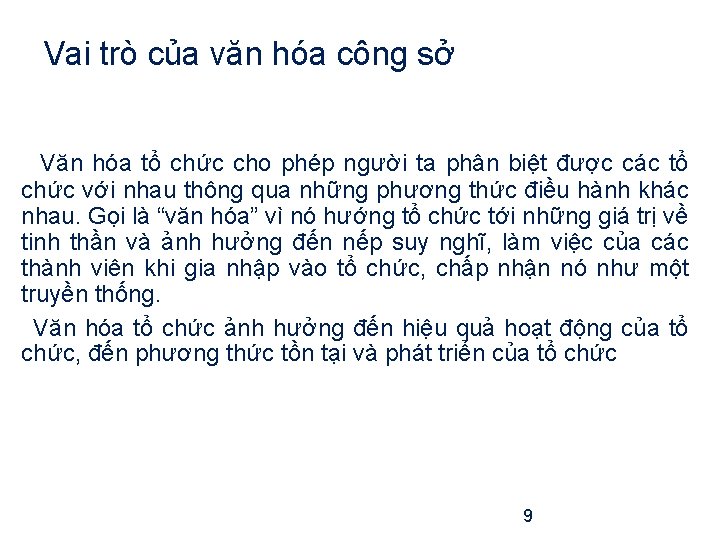 Vai trò của văn hóa công sở

Văn hóa tổ chức cho phép người ta phân biệt được các tổ chức với nhau thông qua những phương thức điều hành khác nhau. Gọi là “văn hóa” vì nó hướng tổ chức tới những giá trị về tinh thần và ảnh hưởng đến nếp suy nghĩ, làm việc của các thành viên khi gia nhập vào tổ chức, chấp nhận nó như một truyền thống.

Văn hóa tổ chức ảnh hưởng đến hiệu quả hoạt động của tổ chức, đến phương thức tồn tại và phát triển của tổ chức

9